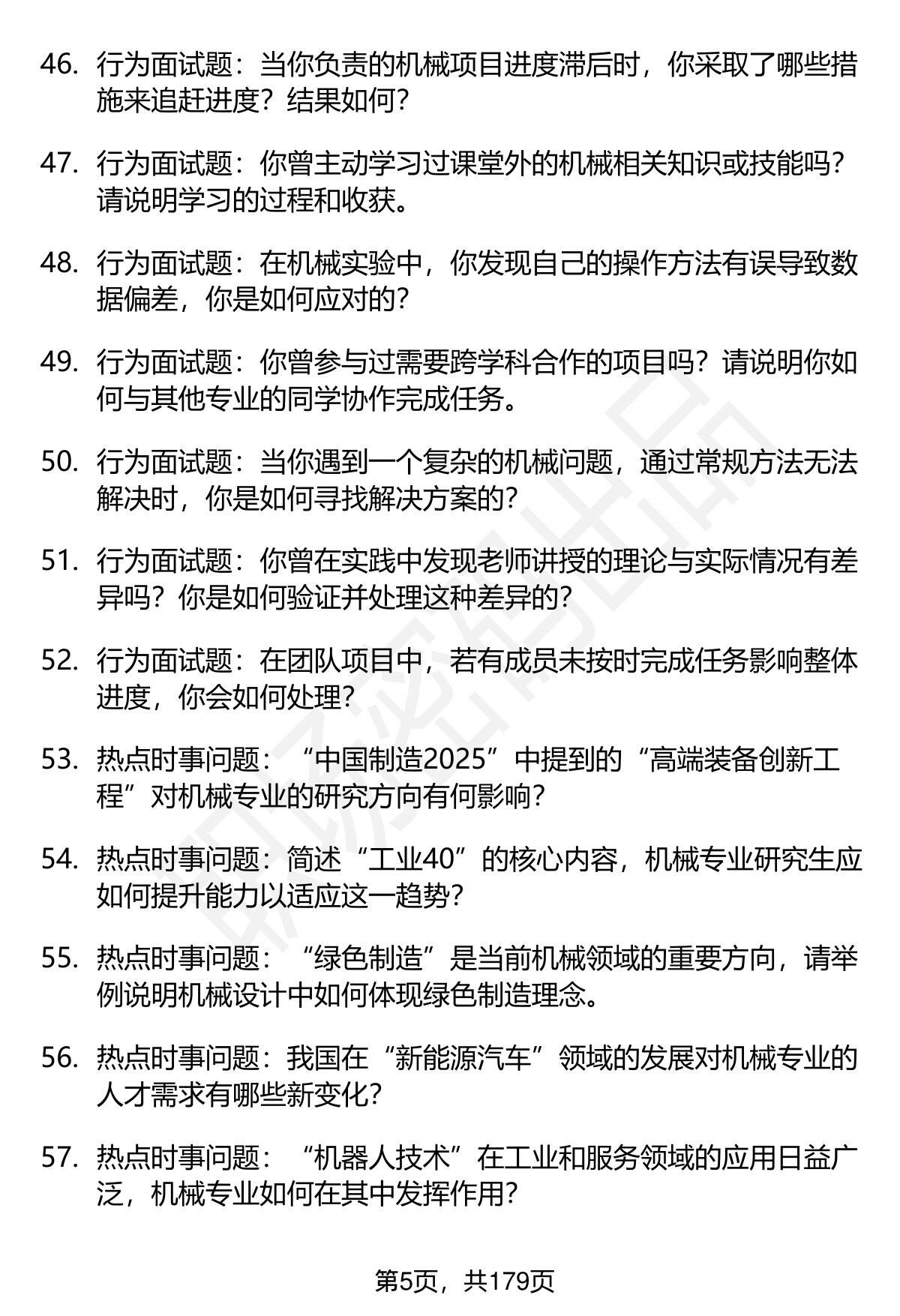 46. 行为面试题：当你负责的机械项目进度滞后时，你采取了哪些措施来追赶进度？结果如何？

47. 行为面试题：你曾主动学习过课堂外的机械相关知识或技能吗？请说明学习的过程和收获。

48. 行为面试题：在机械实验中，你发现自己的操作方法有误导致数据偏差，你是如何应对的？

49. 行为面试题：你曾参与过需要跨学科合作的项目吗？请说明你如何与其他专业的同学协作完成任务。

50. 行为面试题：当你遇到一个复杂的机械问题，通过常规方法无法解决时，你是如何寻找解决方案的？

51. 行为面试题：你曾在实践中发现老师讲授的理论与实际情况有差异吗？你是如何验证并处理这种差异的？

52. 行为面试题：在团队项目中，若有成员未按时完成任务影响整体进度，你会如何处理？

53. 热点时事问题：“中国制造2025”中提到的“高端装备创新工程”对机械专业的研究方向有何影响？

54. 热点时事问题：简述“工业40”的核心内容，机械专业研究生应如何提升能力以适应这一趋势？

55. 热点时事问题：“绿色制造”是当前机械领域的重要方向，请举例说明机械设计中如何体现绿色制造理念。

56. 热点时事问题：我国在“新能源汽车”领域的发展对机械专业的人才需求有哪些新变化？

57. 热点时事问题：“机器人技术”在工业和服务领域的应用日益广泛，机械专业如何在其中发挥作用？

第5页，共179页